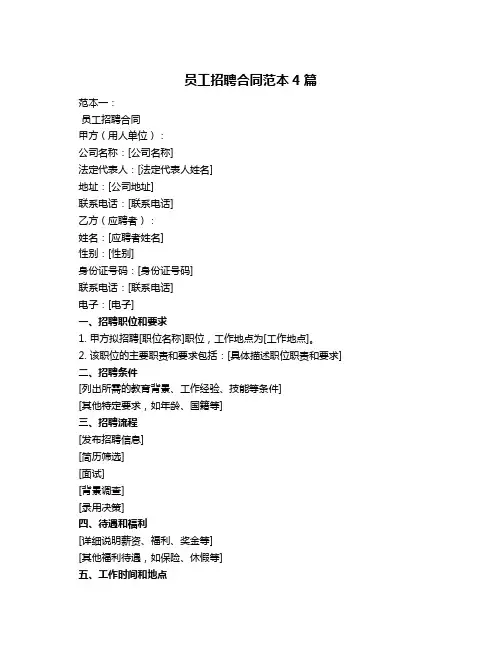 员工招聘合同范本 4 篇

范本一：

员工招聘合同

甲方（用人单位）：

公司名称：[公司名称]

法定代表人：[法定代表人姓名]

地址：[公司地址]

联系电话：[联系电话]

乙方（应聘者）：

姓名：[应聘者姓名]

性别：[性别]

身份证号码：[身份证号码]

联系电话：[联系电话]

电子：[电子]

一、招聘职位和要求

1. 甲方拟招聘[职位名称]职位，工作地点为[工作地点]。

2. 该职位的主要职责和要求包括：[具体描述职位职责和要求]

二、招聘条件

[列出所需的教育背景、工作经验、技能等条件]

[其他特定要求，如年龄、国籍等]

三、招聘流程

[发布招聘信息]

[简历筛选]

[面试]

[背景调查]

[录用决策]

四、待遇和福利

[详细说明薪资、福利、奖金等]

[其他福利待遇，如保险、休假等]

五、工作时间和地点